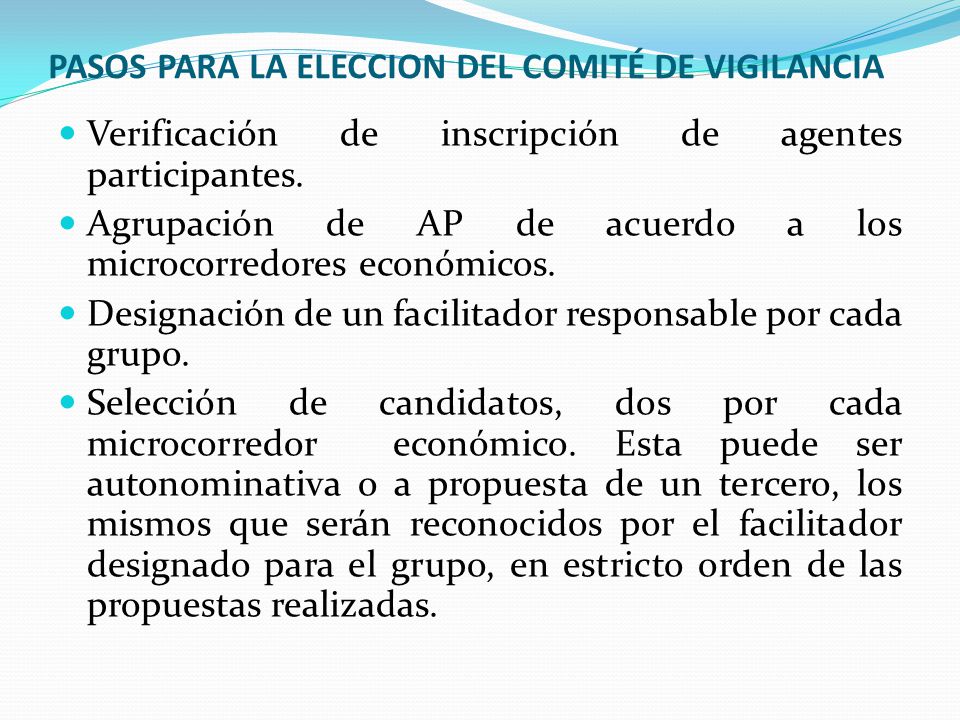 PASOS PARA LA ELECCION DEL COMITÉ DE VIGILANCIA

- Verificación de inscripción de agentes participantes.
- Agrupación de AP de acuerdo a los microcorredores económicos.
- Designación de un facilitador responsable por cada grupo.
- Selección de candidatos, dos por cada microcorredor económico. Esta puede ser autonominativa o a propuesta de un tercero, los mismos que serán reconocidos por el facilitador designado para el grupo, en estricto orden de las propuestas realizadas.